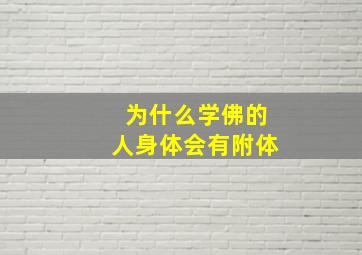 为什么学佛的
人身体会有附体